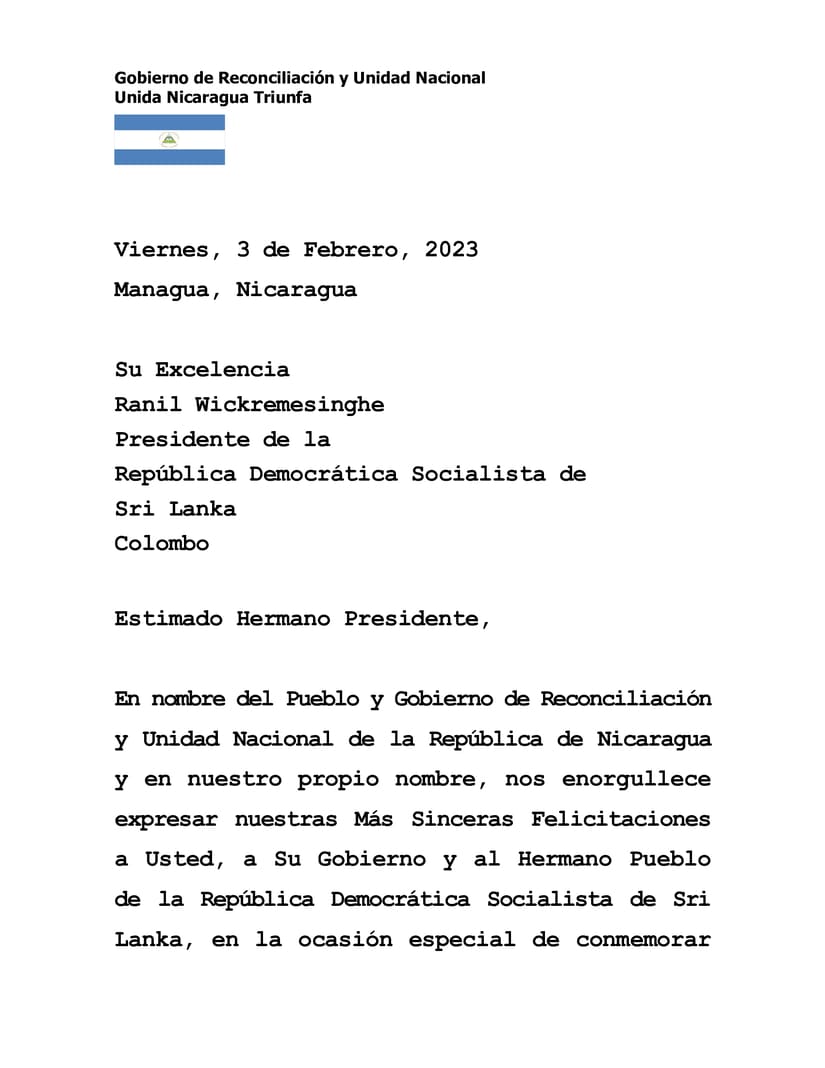 Gobierno de Reconciliación y Unidad Nacional
Unida Nicaragua Triunfa

Viernes, 3 de Febrero, 2023
Managua, Nicaragua

Su Excelencia
Ranil Wickremesinghe
Presidente de la
República Democrática Socialista de
Sri Lanka
Colombo

Estimado Hermano Presidente,

En nombre del Pueblo y Gobierno de Reconciliación y Unidad Nacional de la República de Nicaragua y en nuestro propio nombre, nos enorgullece expresar nuestras Más Sinceras Felicitaciones a Usted, a Su Gobierno y al Hermano Pueblo de la República Democrática Socialista de Sri Lanka, en la ocasión especial de conmemorar